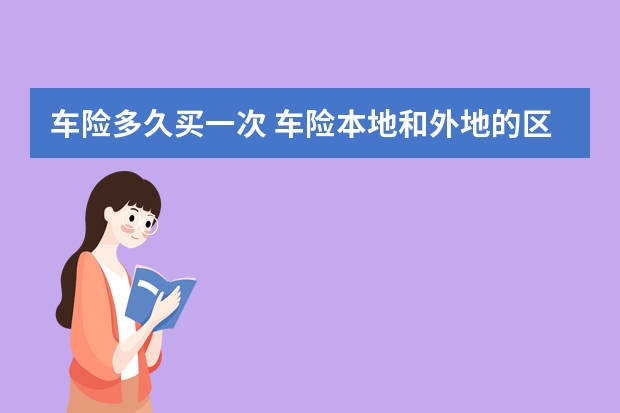 车险多久买一次 车险本地和外地的区